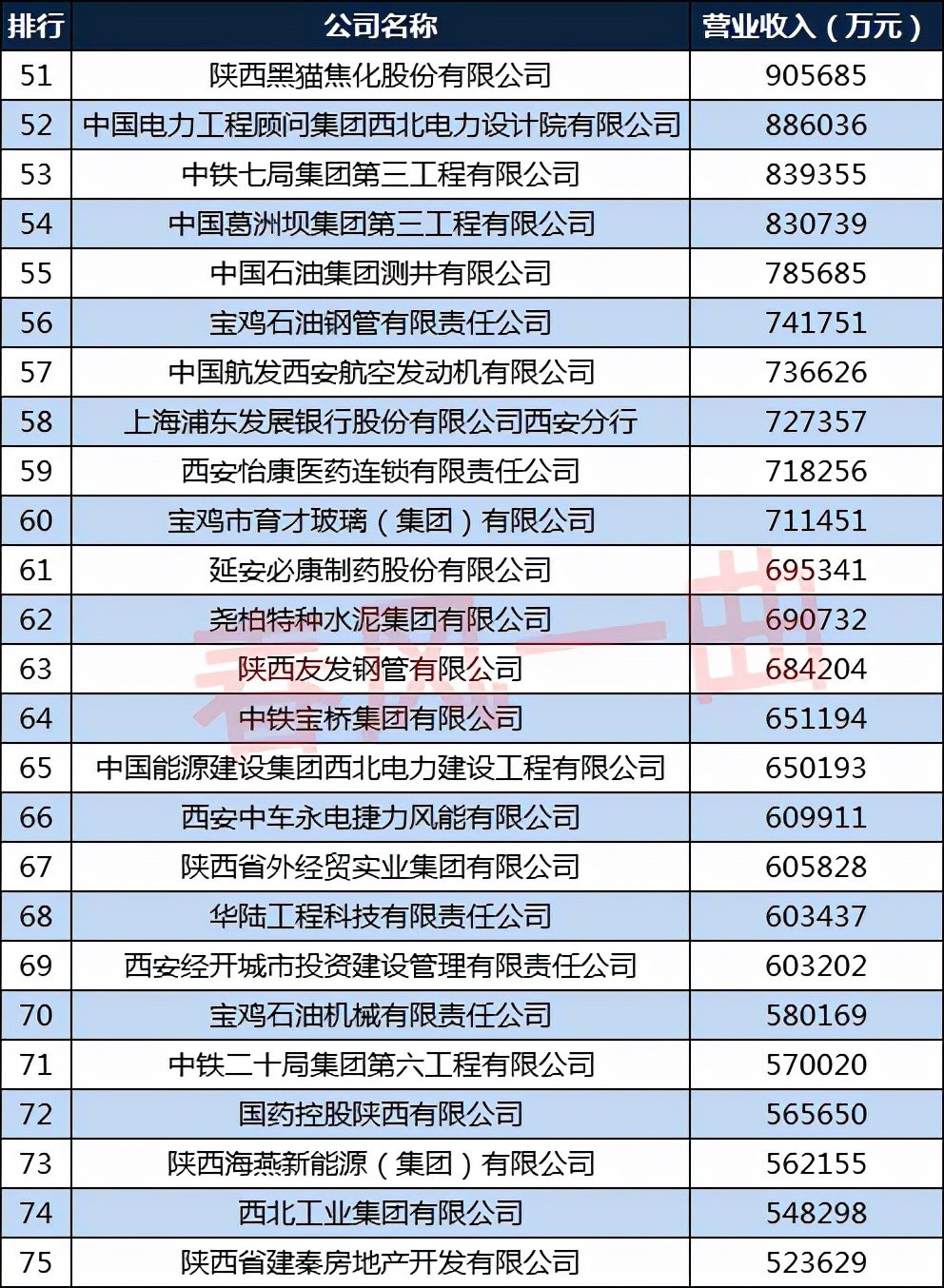 | 排行 | 公司名称 | 营业收入（万元） |
|---|---|---|
| 51 | 陕西黑猫焦化股份有限公司 | 905685 |
| 52 | 中国电力工程顾问集团西北电力设计院有限公司 | 886036 |
| 53 | 中铁七局集团第三工程有限公司 | 839355 |
| 54 | 中国葛洲坝集团第三工程有限公司 | 830739 |
| 55 | 中国石油集团测井有限公司 | 785685 |
| 56 | 宝鸡石油钢管有限责任公司 | 741751 |
| 57 | 中国航发西安航空发动机有限公司 | 736626 |
| 58 | 上海浦东发展银行股份有限公司西安分行 | 727357 |
| 59 | 西安怡康医药连锁有限责任公司 | 718256 |
| 60 | 宝鸡市育才玻璃（集团）有限公司 | 711451 |
| 61 | 延安必康制药股份有限公司 | 695341 |
| 62 | 尧柏特种水泥集团有限公司 | 690732 |
| 63 | 陕西友发钢管有限公司 | 684204 |
| 64 | 中铁宝桥集团有限公司 | 651194 |
| 65 | 中国能源建设集团西北电力建设工程有限公司 | 650193 |
| 66 | 西安中车永电捷力风能有限公司 | 609911 |
| 67 | 陕西省外经贸实业集团有限公司 | 605828 |
| 68 | 华陆工程科技有限责任公司 | 603437 |
| 69 | 西安经开城市投资建设管理有限责任公司 | 603202 |
| 70 | 宝鸡石油机械有限责任公司 | 580169 |
| 71 | 中铁二十局集团第六工程有限公司 | 570020 |
| 72 | 国药控股陕西有限公司 | 565650 |
| 73 | 陕西海燕新能源（集团）有限公司 | 562155 |
| 74 | 西北工业集团有限公司 | 548298 |
| 75 | 陕西省建秦房地产开发有限公司 | 523629 |

春风一曲